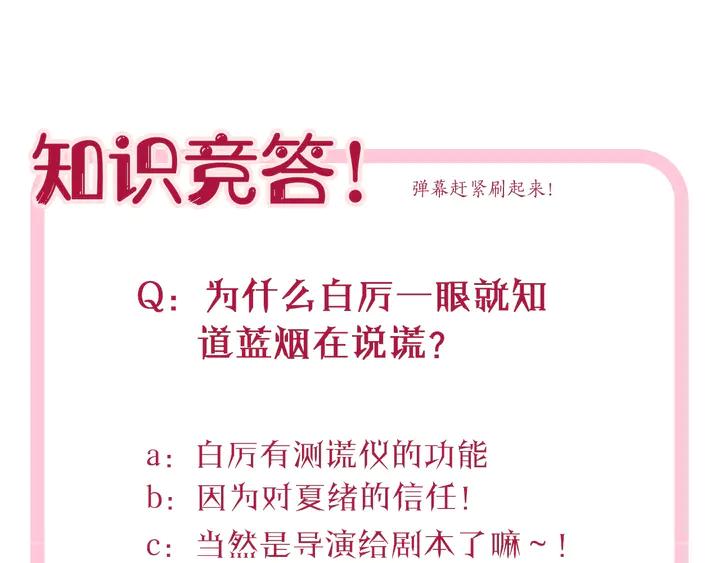 知识竞答!

弹幕赶紧刷起来!

Q:为什么白厉一眼就知道蓝烟在说谎?

a:白厉有测谎仪的功能
b:因为对夏绪的信任!
c:当然是导演给剧本了嘛~!